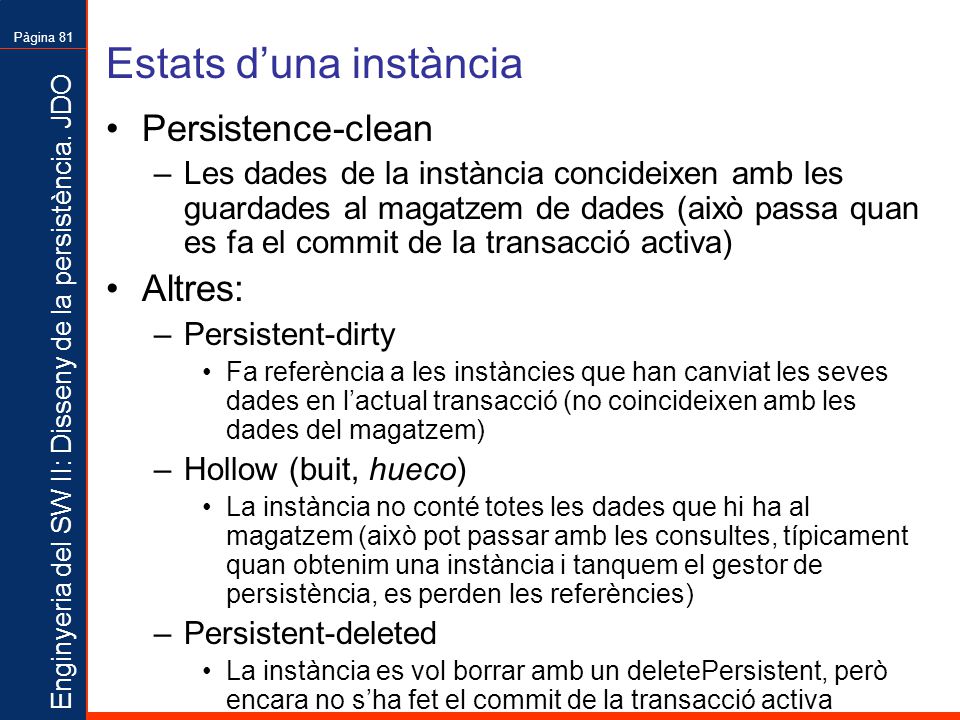 Pàgina 81

Enginyeria del SW II: Disseny de la persistència. JDO

Estats d'una instància

• Persistence-clean
– Les dades de la instància concideixen amb les guardades al magatzem de dades (això passa quan es fa el commit de la transacció activa)

• Altres:
– Persistent-dirty
• Fa referència a les instàncies que han canviat les seves dades en l'actual transacció (no coincideixen amb les dades del magatzem)
– Hollow (buit, hueco)
• La instància no conté totes les dades que hi ha al magatzem (això pot passar amb les consultes, típicament quan obtenim una instància i tanquem el gestor de persistència, es perden les referències)
– Persistent-deleted
• La instància es vol borrar amb un deletePersistent, però encara no s'ha fet el commit de la transacció activa